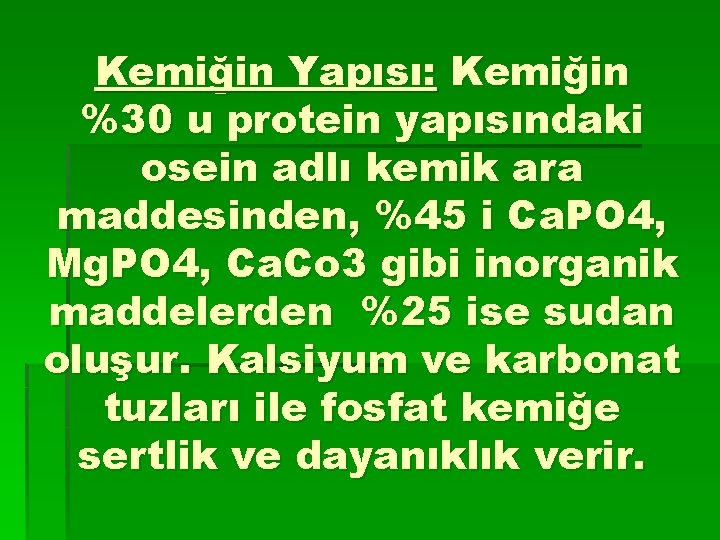 Kemiğin Yapısı: Kemiğin %30 u protein yapısındaki osein adlı kemik ara maddesinden, %45 i CaPO4, MgPO4, CaCo3 gibi inorganik maddelerden %25 ise sudan oluşur. Kalsiyum ve karbonat tuzları ile fosfat kemiğe sertlik ve dayanıklık verir.